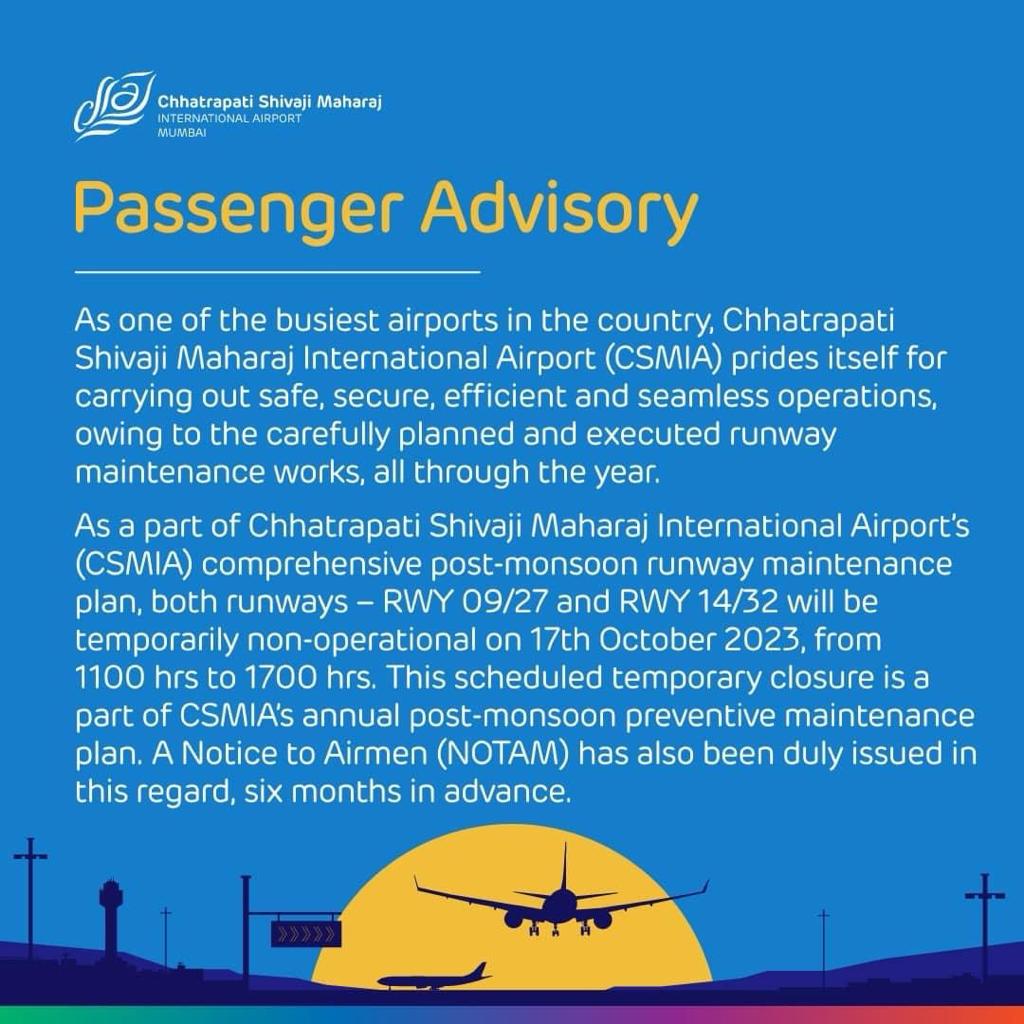 Chhatrapati Shivaji Maharaj
INTERNATIONAL AIRPORT
MUMBAI

Passenger Advisory

As one of the busiest airports in the country, Chhatrapati Shivaji Maharaj International Airport (CSMIA) prides itself for carrying out safe, secure, efficient and seamless operations, owing to the carefully planned and executed runway maintenance works, all through the year.

As a part of Chhatrapati Shivaji Maharaj International Airport's (CSMIA) comprehensive post-monsoon runway maintenance plan, both runways – RWY 09/27 and RWY 14/32 will be temporarily non-operational on 17th October 2023, from 1100 hrs to 1700 hrs. This scheduled temporary closure is a part of CSMIA's annual post-monsoon preventive maintenance plan. A Notice to Airmen (NOTAM) has also been duly issued in this regard, six months in advance.